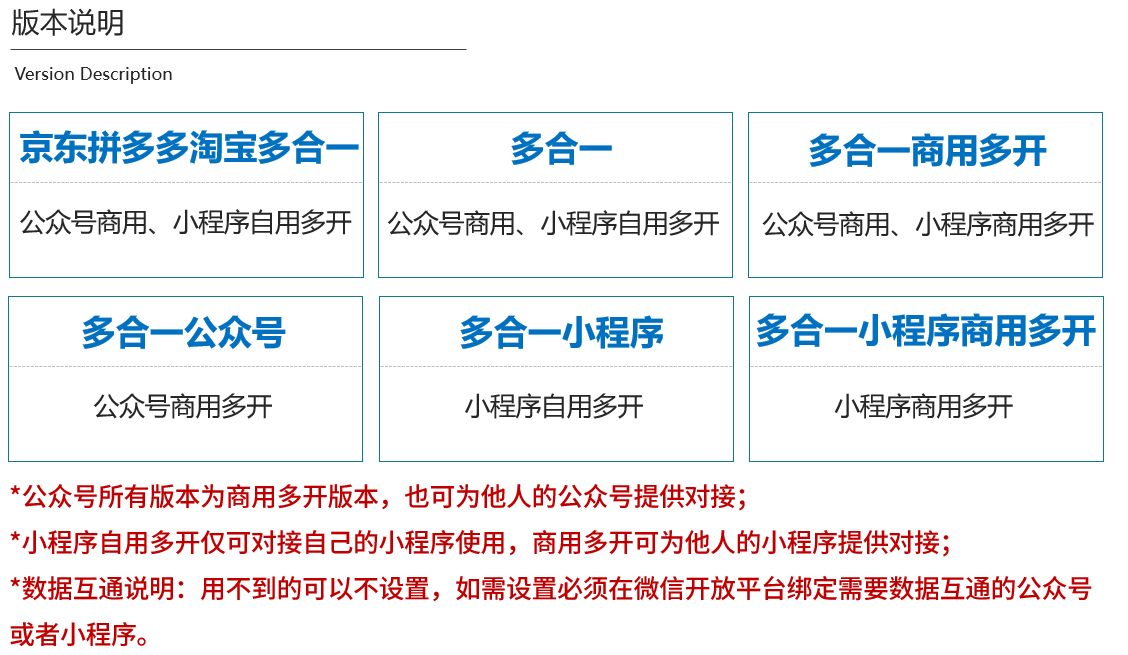 版本说明

Version Description

京东拼多多淘宝多合一

公众号商用、小程序自用多开

多合一

公众号商用、小程序自用多开

多合一商用多开

公众号商用、小程序商用多开

多合一公众号

公众号商用多开

多合一小程序

小程序自用多开

多合一小程序商用多开

小程序商用多开

*公众号所有版本为商用多开版本，也可为他人的公众号提供对接；

*小程序自用多开仅可对接自己的小程序使用，商用多开可为他人的小程序提供对接；

*数据互通说明：用不到的可以不设置，如需设置必须在微信开放平台绑定需要数据互通的公众号或者小程序。